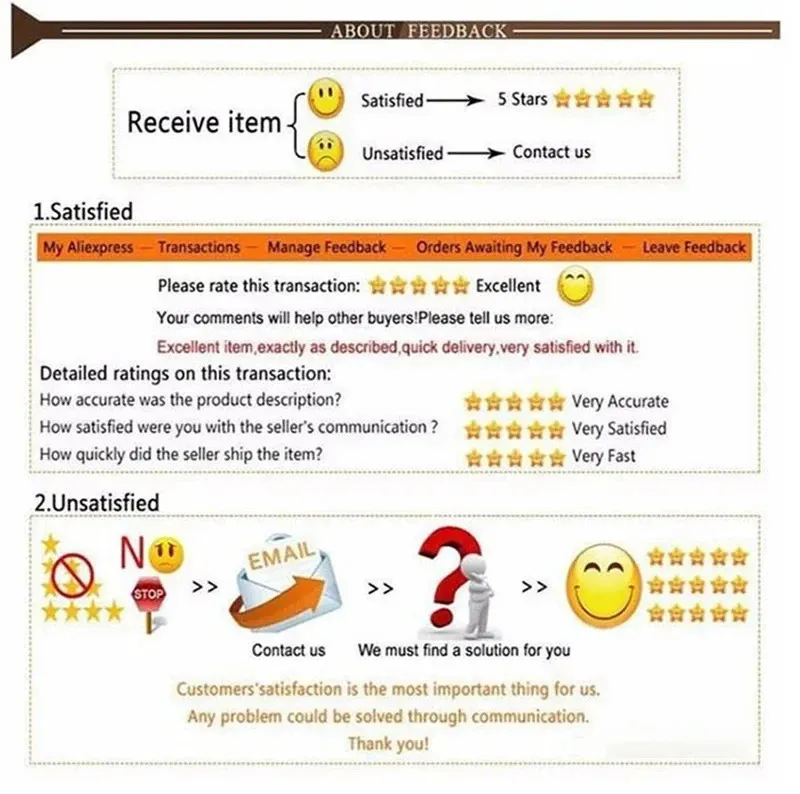 ABOUT FEEDBACK

Receive item
Satisfied → 5 Stars
Unsatisfied → Contact us

1.Satisfied

My Aliexpress — Transactions — Manage Feedback — Orders Awaiting My Feedback — Leave Feedback

Please rate this transaction: Excellent

Your comments will help other buyers!Please tell us more:

Excellent item,exactly as described,quick delivery,very satisfied with it.

Detailed ratings on this transaction:

How accurate was the product description? Very Accurate

How satisfied were you with the seller's communication ? Very Satisfied

How quickly did the seller ship the item? Very Fast

2.Unsatisfied

NO

STOP

>>

EMAIL

>>

>>

Contact us

We must find a solution for you

Customers'satisfaction is the most important thing for us.

Any problem could be solved through communication.

Thank you!